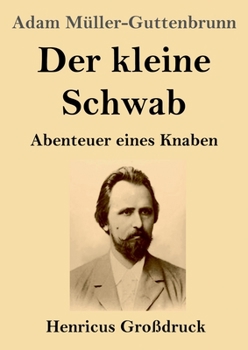 Adam Müller-Guttenbrunn

Der kleine Schwab

Abenteuer eines Knaben

Henricus Großdruck